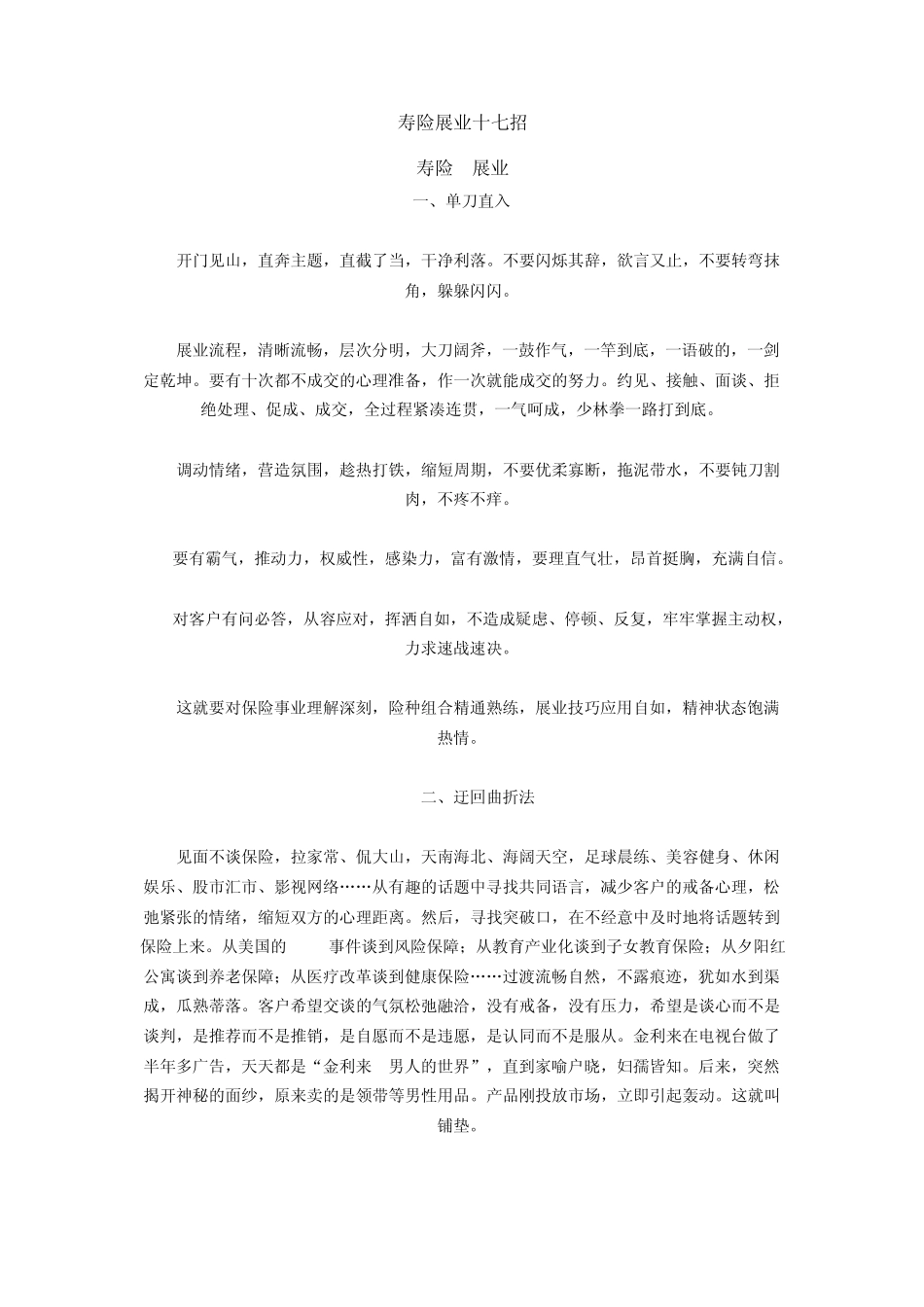 寿险展业十七招

寿险　展业

一、单刀直入

开门见山，直奔主题，直截了当，干净利落。不要闪烁其辞，欲言又止，不要转弯抹角，躲躲闪闪。

展业流程，清晰流畅，层次分明，大刀阔斧，一鼓作气，一竿到底，一语破的，一剑定乾坤。要有十次都不成交的心理准备，作一次就能成交的努力。约见、接触、面谈、拒绝处理、促成、成交，全过程紧凑连贯，一气呵成，少林拳一路打到底。

调动情绪，营造氛围，趁热打铁，缩短周期，不要优柔寡断，拖泥带水，不要钝刀割肉，不疼不痒。

要有霸气，推动力，权威性，感染力，富有激情，要理直气壮，昂首挺胸，充满自信。

对客户有问必答，从容应对，挥洒自如，不造成疑虑、停顿、反复，牢牢掌握主动权，力求速战速决。

这就要对保险事业理解深刻，险种组合精通熟练，展业技巧应用自如，精神状态饱满热情。

二、迂回曲折法

见面不谈保险，拉家常、侃大山，天南海北、海阔天空，足球晨练、美容健身、休闲娱乐、股市汇市、影视网络……从有趣的话题中寻找共同语言，减少客户的戒备心理，松弛紧张的情绪，缩短双方的心理距离。然后，寻找突破口，在不经意中及时地将话题转到保险上来。从美国的　　事件谈到风险保障；从教育产业化谈到子女教育保险；从夕阳红公寓谈到养老保障；从医疗改革谈到健康保险……过渡流畅自然，不露痕迹，犹如水到渠成，瓜熟蒂落。客户希望交谈的气氛松弛融洽，没有戒备，没有压力，希望是谈心而不是谈判，是推荐而不是推销，是自愿而不是违愿，是认同而不是服从。金利来在电视台做了半年多广告，天天都是“金利来　男人的世界”，直到家喻户晓，妇孺皆知。后来，突然揭开神秘的面纱，原来卖的是领带等男性用品。产品刚投放市场，立即引起轰动。这就叫铺垫。